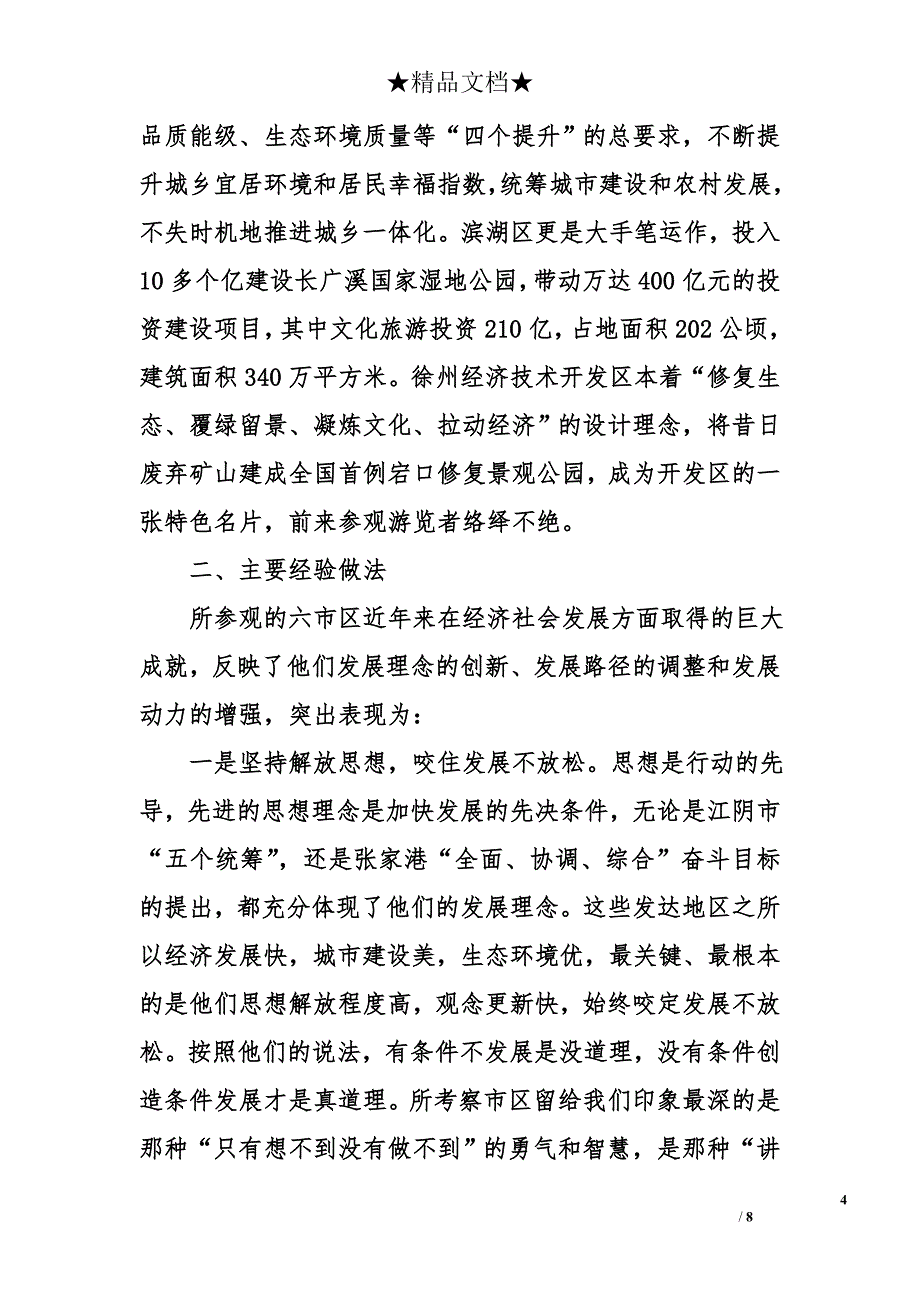 ★精品文档★

品质能级、生态环境质量等“四个提升”的总要求，不断提升城乡宜居环境和居民幸福指数，统筹城市建设和农村发展，不失时机地推进城乡一体化。滨湖区更是大手笔运作，投入10多个亿建设长广溪国家湿地公园，带动万达400亿元的投资建设项目，其中文化旅游投资210亿，占地面积202公顷，建筑面积340万平方米。徐州经济技术开发区本着“修复生态、覆绿留景、凝炼文化、拉动经济”的设计理念，将昔日废弃矿山建成全国首例宕口修复景观公园，成为开发区的一张特色名片，前来参观游览者络绎不绝。

二、主要经验做法

所参观的六市区近年来在经济社会发展方面取得的巨大成就，反映了他们发展理念的创新、发展路径的调整和发展动力的增强，突出表现为：

一是坚持解放思想，咬住发展不放松。思想是行动的先导，先进的思想理念是加快发展的先决条件，无论是江阴市“五个统筹”，还是张家港“全面、协调、综合”奋斗目标的提出，都充分体现了他们的发展理念。这些发达地区之所以经济发展快，城市建设美，生态环境优，最关键、最根本的是他们思想解放程度高，观念更新快，始终咬定发展不放松。按照他们的说法，有条件不发展是没道理，没有条件创造条件发展才是真道理。所考察市区留给我们印象最深的是那种“只有想不到没有做不到”的勇气和智慧，是那种“讲

4

/ 8